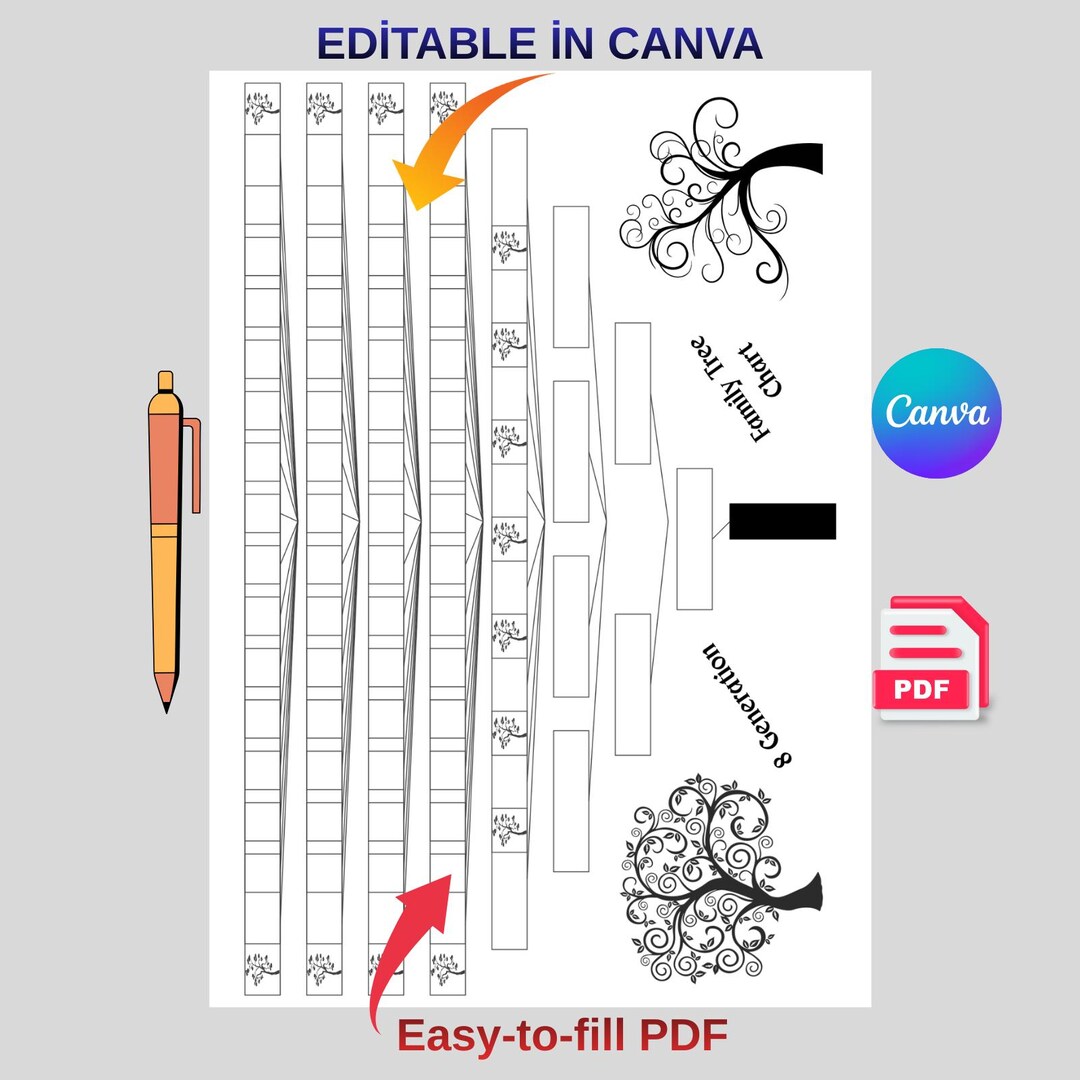 EDİTABLE İN CANVA

Family Tree
Chart

8 Generation

Canva

PDF

Easy-to-fill PDF